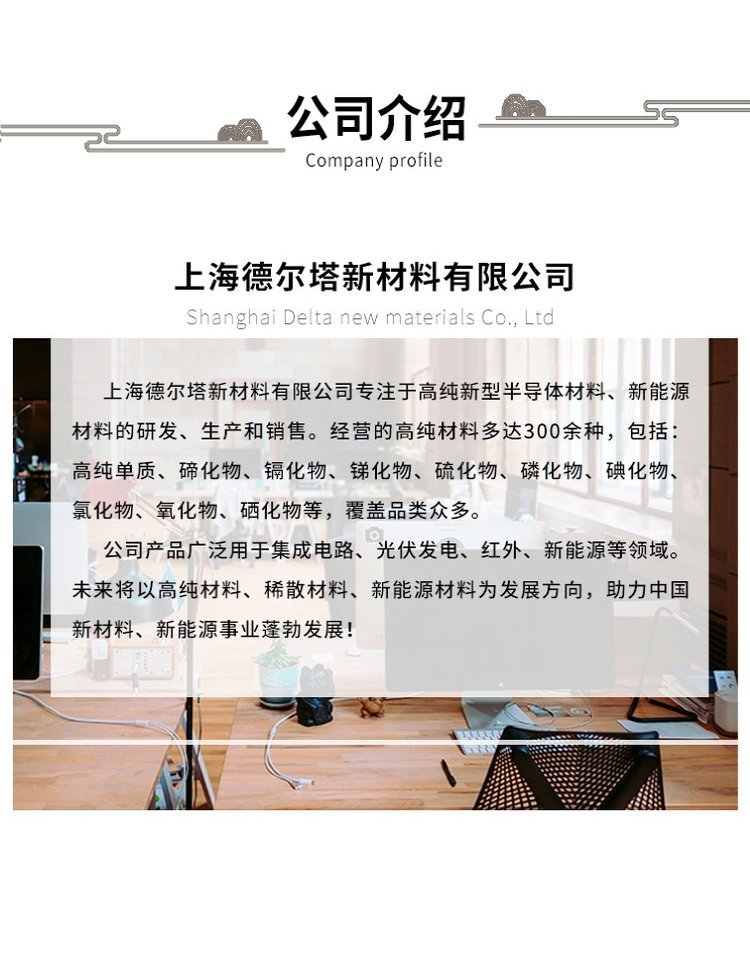 公司介绍
Company profile

上海德尔塔新材料有限公司
Shanghai Delta new materials Co., Ltd

上海德尔塔新材料有限公司专注于高纯新型半导体材料、新能源材料的研发、生产和销售。经营的高纯材料多达300余种，包括：高纯单质、碲化物、镉化物、锑化物、硫化物、磷化物、碘化物、氯化物、氧化物、硒化物等，覆盖品类众多。

公司产品广泛用于集成电路、光伏发电、红外、新能源等领域。未来将以高纯材料、稀散材料、新能源材料为发展方向，助力中国新材料、新能源事业蓬勃发展！